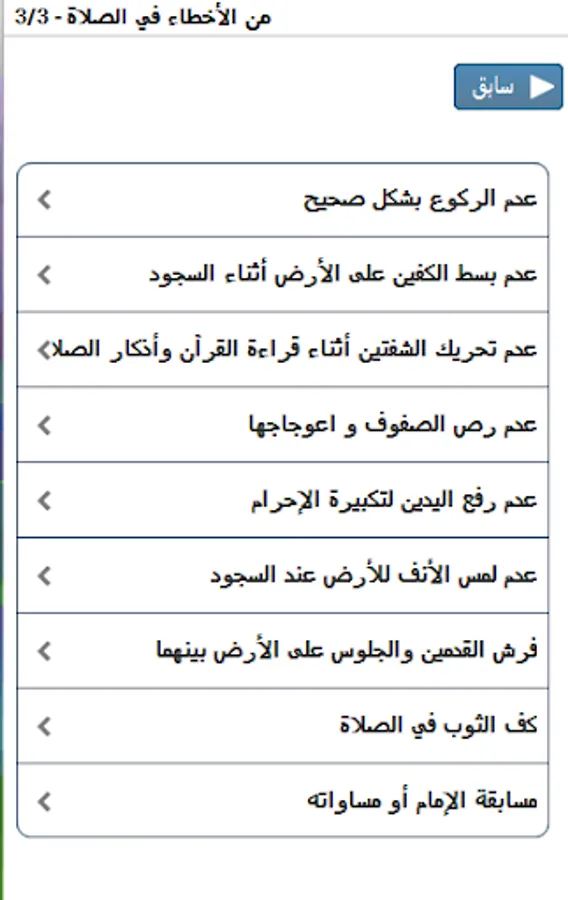 من الأخطاء في الصلاة - 3/3

سابق

عدم الركوع بشكل صحيح

عدم بسط الكفين على الأرض أثناء السجود

عدم تحريك الشفتين أثناء قراءة القرآن وأذكار الصلا

عدم رص الصفوف و اعوجاجها

عدم رفع اليدين لتكبيرة الإحرام

عدم لمس الأنف للأرض عند السجود

فرش القدمين والجلوس على الأرض بينهما

كف الثوب في الصلاة

مسابقة الإمام أو مساواته